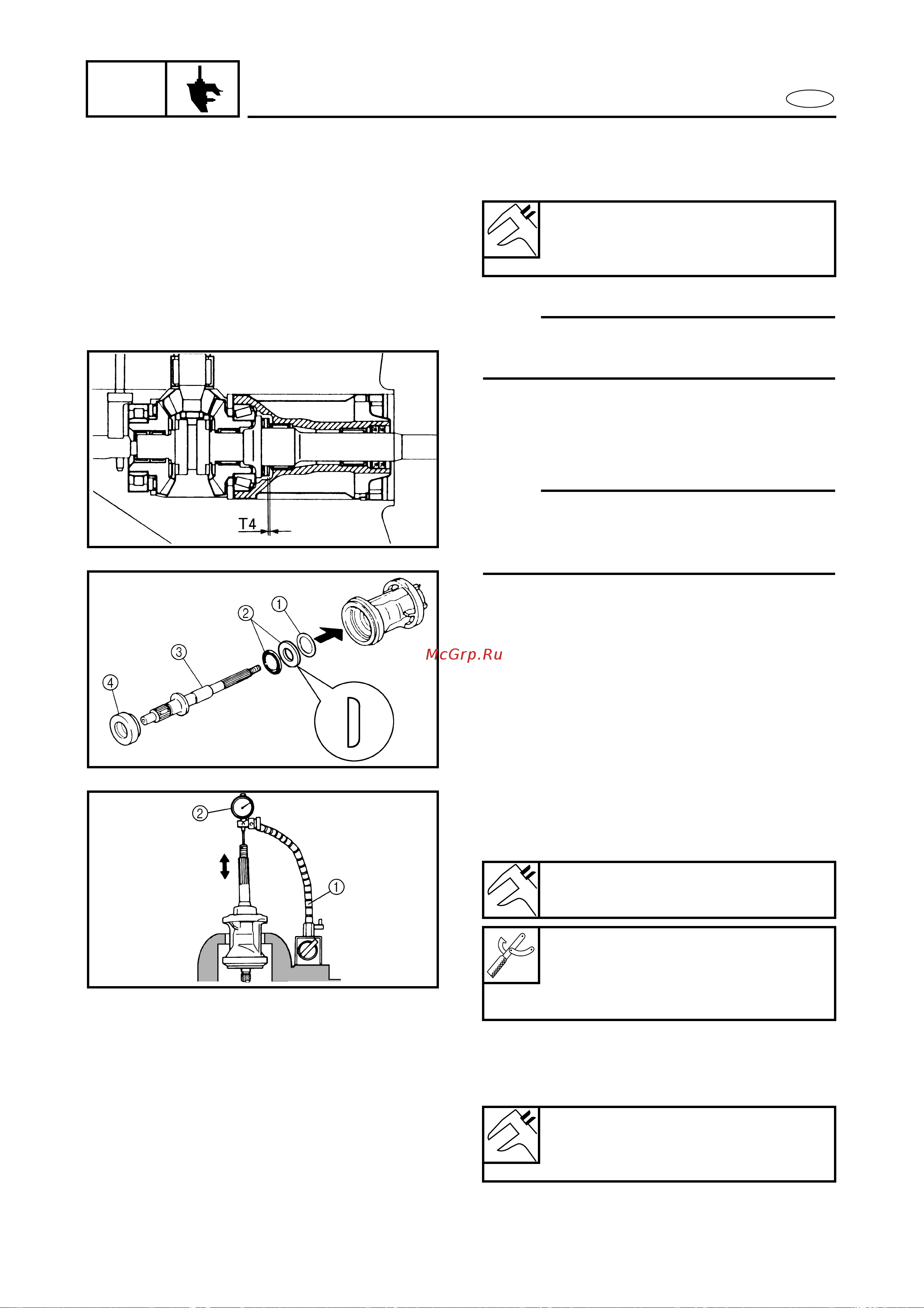 T4

①
②
③
④

McGrp.Ru

②
①